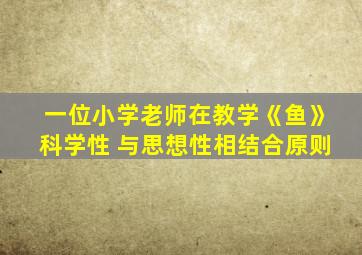 一位小学老师在教学《鱼》
科学性 与思想性相结合原则